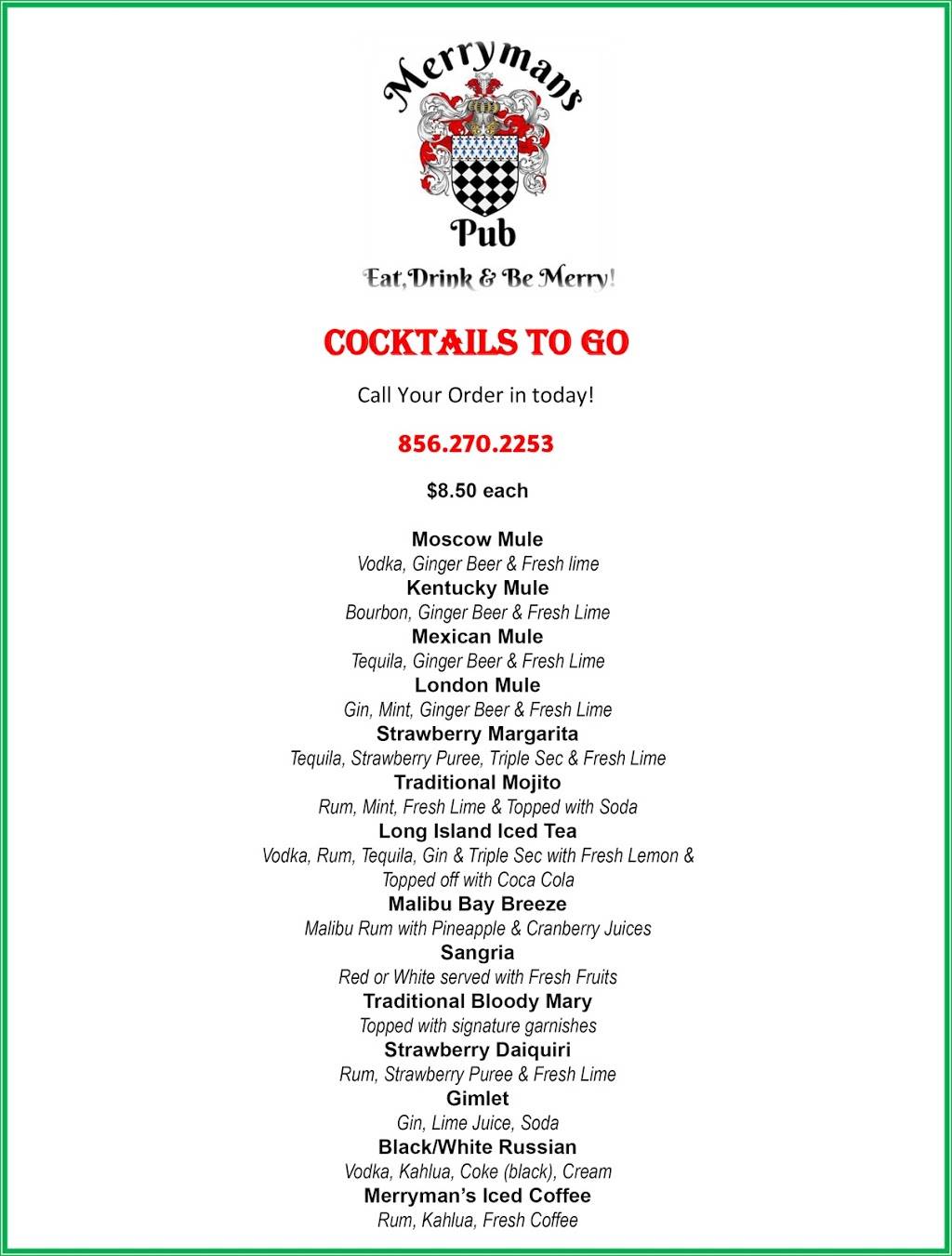 Merrymans
Pub
Eat, Drink & Be Merry!

COCKTAILS TO GO

Call Your Order in today!

856.270.2253

$8.50 each

Moscow Mule
Vodka, Ginger Beer & Fresh lime
Kentucky Mule
Bourbon, Ginger Beer & Fresh Lime
Mexican Mule
Tequila, Ginger Beer & Fresh Lime
London Mule
Gin, Mint, Ginger Beer & Fresh Lime
Strawberry Margarita
Tequila, Strawberry Puree, Triple Sec & Fresh Lime
Traditional Mojito
Rum, Mint, Fresh Lime & Topped with Soda
Long Island Iced Tea
Vodka, Rum, Tequila, Gin & Triple Sec with Fresh Lemon & Topped off with Coca Cola
Malibu Bay Breeze
Malibu Rum with Pineapple & Cranberry Juices
Sangria
Red or White served with Fresh Fruits
Traditional Bloody Mary
Topped with signature garnishes
Strawberry Daiquiri
Rum, Strawberry Puree & Fresh Lime
Gimlet
Gin, Lime Juice, Soda
Black/White Russian
Vodka, Kahlua, Coke (black), Cream
Merryman's Iced Coffee
Rum, Kahlua, Fresh Coffee